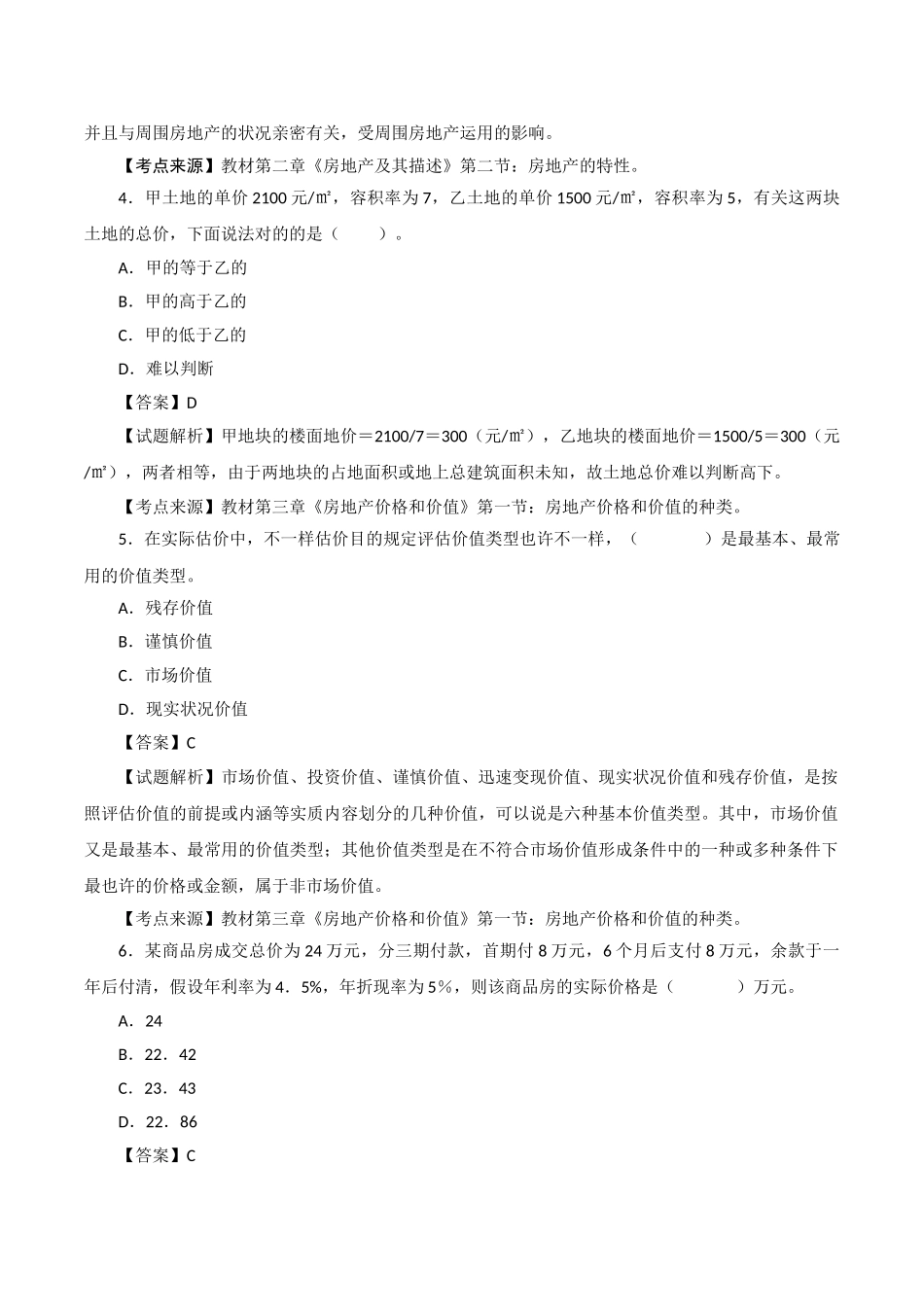 并且与周围房地产的状况亲密有关，受周围房地产运用的影响。

【考点来源】教材第二章《房地产及其描述》第二节：房地产的特性。

4．甲土地的单价 2100 元/㎡，容积率为 7，乙土地的单价 1500 元/㎡，容积率为 5，有关这两块土地的总价，下面说法对的的是（ ）。

A．甲的等于乙的

B．甲的高于乙的

C．甲的低于乙的

D．难以判断

【答案】D

【试题解析】甲地块的楼面地价＝2100/7＝300（元/㎡），乙地块的楼面地价＝1500/5＝300（元/㎡），两者相等，由于两地块的占地面积或地上总建筑面积未知，故土地总价难以判断高下。

【考点来源】教材第三章《房地产价格和价值》第一节：房地产价格和价值的种类。

5．在实际估价中，不一样估价目的规定评估价值类型也许不一样，（ ）是最基本、最常用的价值类型。

A．残存价值

B．谨慎价值

C．市场价值

D．现实状况价值

【答案】C

【试题解析】市场价值、投资价值、谨慎价值、迅速变现价值、现实状况价值和残存价值，是按照评估价值的前提或内涵等实质内容划分的几种价值，可以说是六种基本价值类型。其中，市场价值又是最基本、最常用的价值类型；其他价值类型是在不符合市场价值形成条件中的一种或多种条件下最也许的价格或金额，属于非市场价值。

【考点来源】教材第三章《房地产价格和价值》第一节：房地产价格和价值的种类。

6．某商品房成交总价为 24 万元，分三期付款，首期付 8 万元，6 个月后支付 8 万元，余款于一年后付清，假设年利率为 4．5%，年折现率为 5%，则该商品房的实际价格是（ ）万元。

A．24

B．22．42

C．23．43

D．22．86

【答案】C